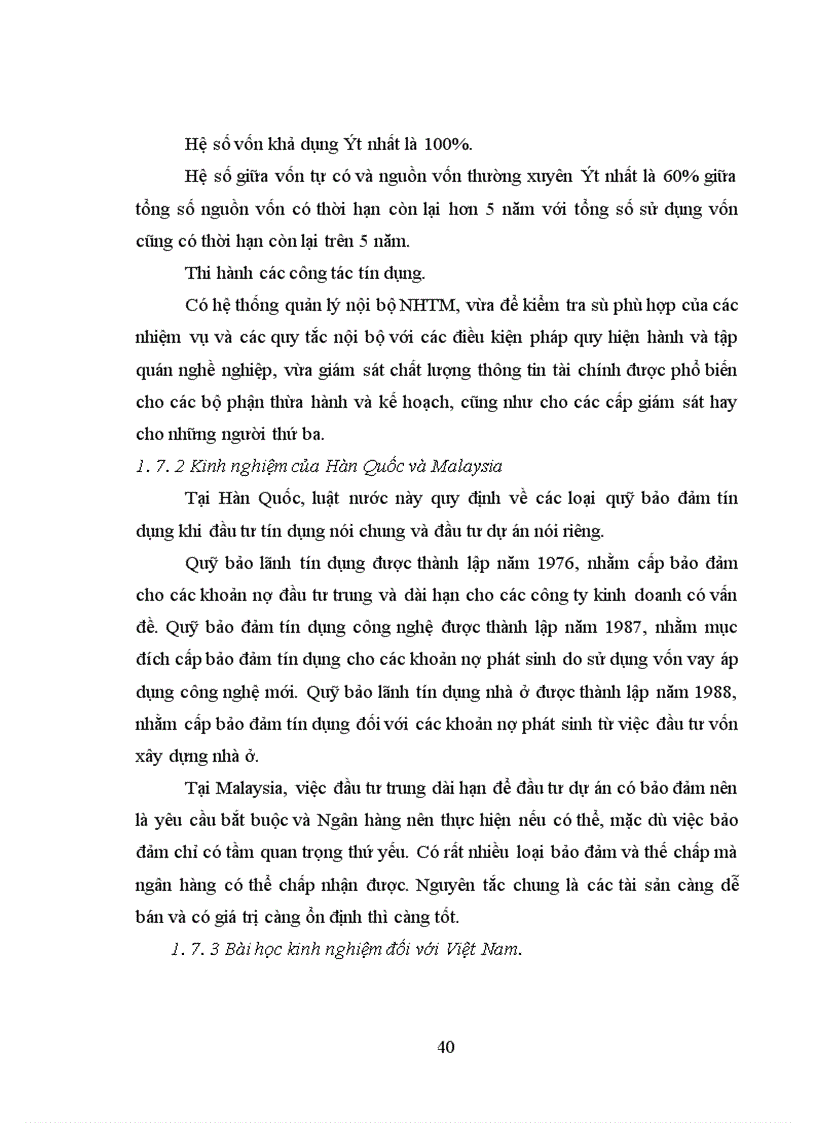 Hệ số vốn khả dụng Ýt nhất là 100%.

Hệ số giữa vốn tự có và nguồn vốn thường xuyên Ýt nhất là 60% giữa tổng số nguồn vốn có thời hạn còn lại hơn 5 năm với tổng số sử dụng vốn cũng có thời hạn còn lại trên 5 năm.

Thi hành các công tác tín dụng.

Có hệ thống quản lý nội bộ NHTM, vừa để kiểm tra sù phù hợp của các nhiệm vụ và các quy tắc nội bộ với các điều kiện pháp quy hiện hành và tập quán nghề nghiệp, vừa giám sát chất lượng thông tin tài chính được phổ biến cho các bộ phận thừa hành và kế hoạch, cũng như cho các cấp giám sát hay cho những người thứ ba.

1. 7. 2 Kinh nghiệm của Hàn Quốc và Malaysia

Tại Hàn Quốc, luật nước này quy định về các loại quỹ bảo đảm tín dụng khi đầu tư tín dụng nói chung và đầu tư dự án nói riêng.

Quỹ bảo lãnh tín dụng được thành lập năm 1976, nhằm cấp bảo đảm cho các khoản nợ đầu tư trung và dài hạn cho các công ty kinh doanh có vấn đề. Quỹ bảo đảm tín dụng công nghệ được thành lập năm 1987, nhằm mục đích cấp bảo đảm tín dụng cho các khoản nợ phát sinh do sử dụng vốn vay áp dụng công nghệ mới. Quỹ bảo lãnh tín dụng nhà ở được thành lập năm 1988, nhằm cấp bảo đảm tín dụng đối với các khoản nợ phát sinh từ việc đầu tư vốn xây dựng nhà ở.

Tại Malaysia, việc đầu tư trung dài hạn để đầu tư dự án có bảo đảm nên là yêu cầu bắt buộc và Ngân hàng nên thực hiện nếu có thể, mặc dù việc bảo đảm chỉ có tầm quan trọng thứ yếu. Có rất nhiều loại bảo đảm và thế chấp mà ngân hàng có thể chấp nhận được. Nguyên tắc chung là các tài sản càng dễ bán và có giá trị càng ổn định thì càng tốt.

1. 7. 3 Bài học kinh nghiệm đối với Việt Nam.

40